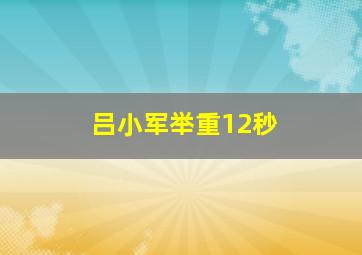 吕小军举重12秒